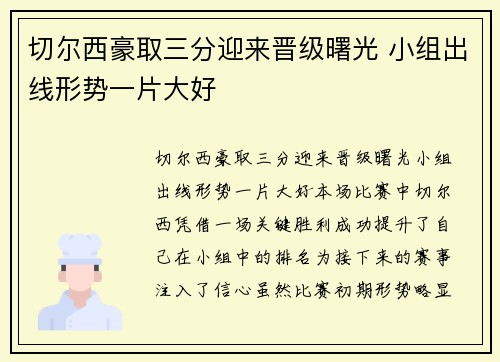 切尔西豪取三分迎来晋级曙光 小组出线形势一片大好

切尔西豪取三分迎来晋级曙光小组出线形势一片大好本场比赛中切尔西凭借一场关键胜利成功提升了自己在小组中的排名为接下来的赛事注入了信心虽然比赛初期形势略显